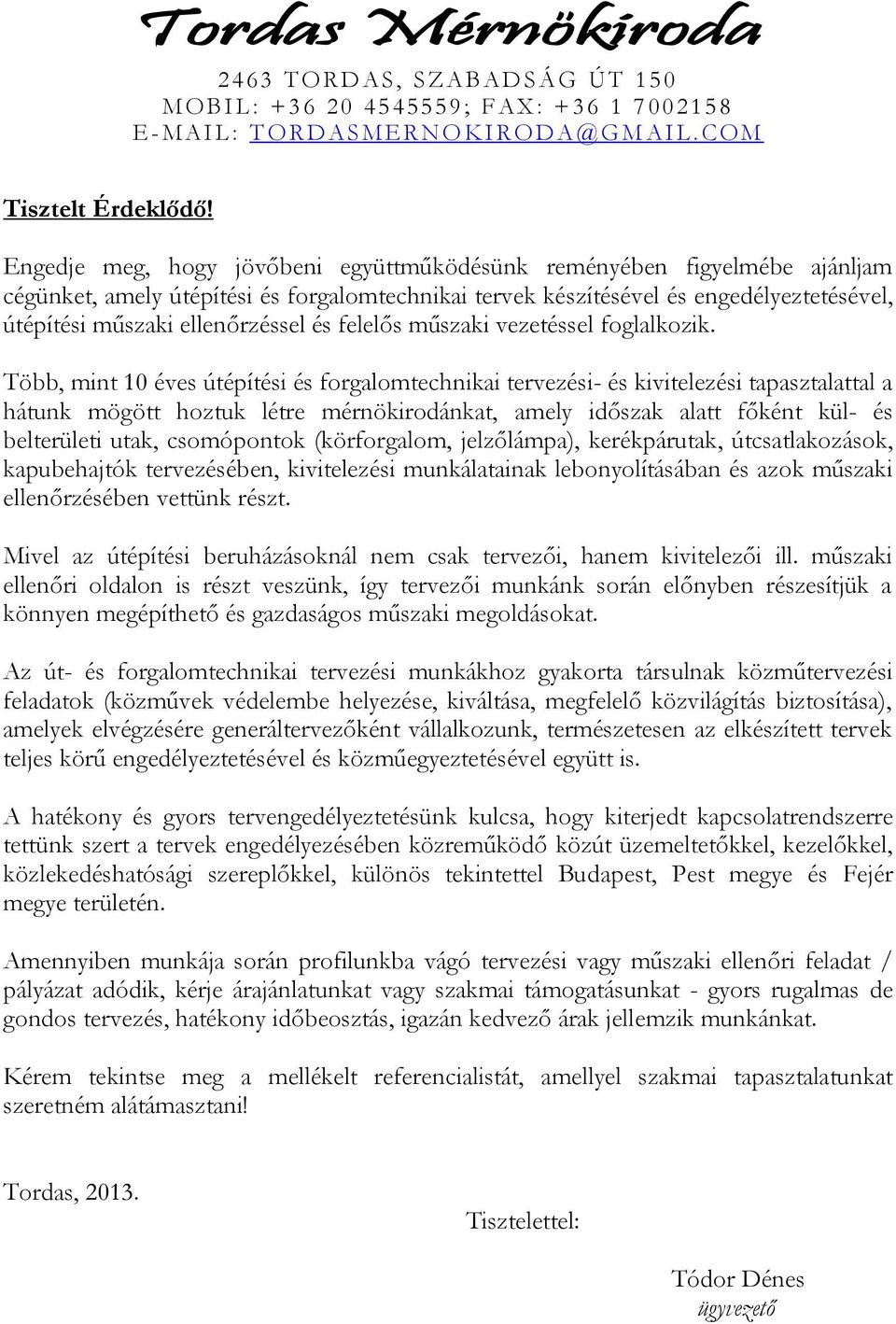 Tordas Mérnökiroda

2463 TORDAS, SZABADSÁG ÚT 150
MOBIL: +36 20 4545559; FAX: +36 1 7002158
E-MAIL: TORDASMERNOKIRODA@GMAIL.COM

Tisztelt Érdeklődő!

Engedje meg, hogy jövőbeni együttműködésünk reményében figyelmébe ajánljam cégünket, amely útépítési és forgalomtechnikai tervek készítésével és engedélyeztetésével, útépítési műszaki ellenőrzéssel és felelős műszaki vezetéssel foglalkozik.

Több, mint 10 éves útépítési és forgalomtechnikai tervezési- és kivitelezési tapasztalattal a hátunk mögött hoztuk létre mérnökirodánkat, amely időszak alatt főként kül- és belterületi utak, csomópontok (körforgalom, jelzőlámpa), kerékpárutak, útcsatlakozások, kapubehajtók tervezésében, kivitelezési munkálatainak lebonyolításában és azok műszaki ellenőrzésében vettünk részt.

Mivel az útépítési beruházásoknál nem csak tervezői, hanem kivitelezői ill. műszaki ellenőri oldalon is részt veszünk, így tervezői munkánk során előnyben részesítjük a könnyen megépíthető és gazdaságos műszaki megoldásokat.

Az út- és forgalomtechnikai tervezési munkákhoz gyakorta társulnak közműtervezési feladatok (közművek védelembe helyezése, kiváltása, megfelelő közvilágítás biztosítása), amelyek elvégzésére generáltervezőként vállalkozunk, természetesen az elkészített tervek teljes körű engedélyeztetésével és közműegyeztetésével együtt is.

A hatékony és gyors tervengedélyeztetésünk kulcsa, hogy kiterjedt kapcsolatrendszerre tettünk szert a tervek engedélyezésében közreműködő közút üzemeltetőkkel, kezelőkkel, közlekedéshatósági szereplőkkel, különös tekintettel Budapest, Pest megye és Fejér megye területén.

Amennyiben munkája során profilunkba vágó tervezési vagy műszaki ellenőri feladat / pályázat adódik, kérje árajánlatunkat vagy szakmai támogatásunkat - gyors rugalmas de gondos tervezés, hatékony időbeosztás, igazán kedvező árak jellemzik munkánkat.

Kérem tekintse meg a mellékelt referencialistát, amellyel szakmai tapasztalatunkat szeretném alátámasztani!

Tordas, 2013.

Tisztelettel:

Tódor Dénes
ügyvezető